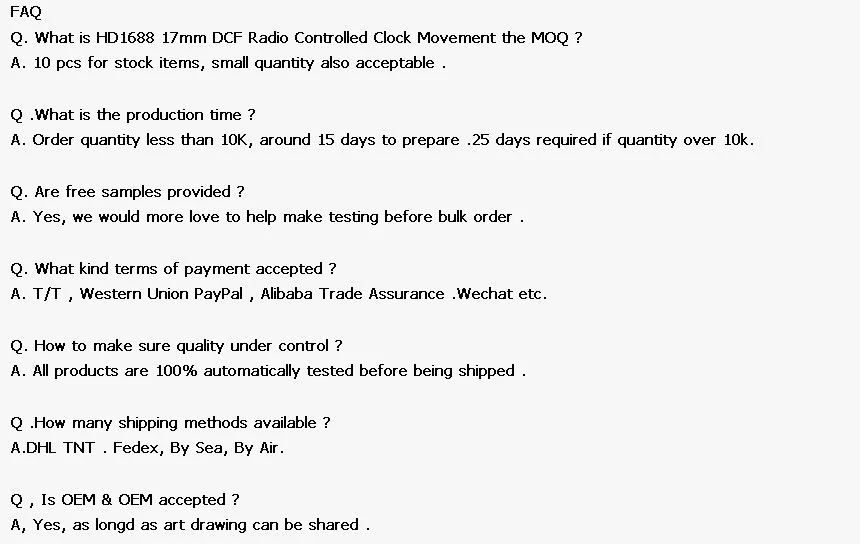 FAQ
Q. What is HD1688 17mm DCF Radio Controlled Clock Movement the MOQ ?
A. 10 pcs for stock items, small quantity also acceptable .

Q .What is the production time ?
A. Order quantity less than 10K, around 15 days to prepare .25 days required if quantity over 10k.

Q. Are free samples provided ?
A. Yes, we would more love to help make testing before bulk order .

Q. What kind terms of payment accepted ?
A. T/T , Western Union PayPal , Alibaba Trade Assurance .Wechat etc.

Q. How to make sure quality under control ?
A. All products are 100% automatically tested before being shipped .

Q .How many shipping methods available ?
A.DHL TNT . Fedex, By Sea, By Air.

Q , Is OEM & OEM accepted ?
A, Yes, as longd as art drawing can be shared .